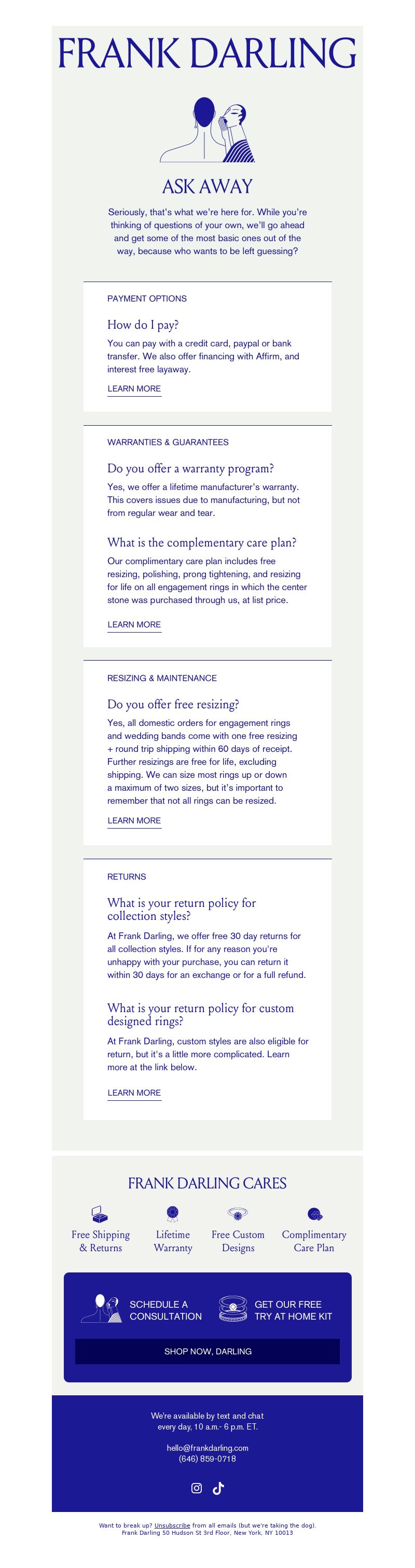 FRANK DARLING

ASK AWAY

Seriously, that's what we're here for. While you're thinking of questions of your own, we'll go ahead and get some of the most basic ones out of the way, because who wants to be left guessing?

PAYMENT OPTIONS

How do I pay?

You can pay with a credit card, paypal or bank transfer. We also offer financing with Affirm, and interest free layaway.

LEARN MORE

WARRANTIES & GUARANTEES

Do you offer a warranty program?

Yes, we offer a lifetime manufacturer's warranty. This covers issues due to manufacturing, but not from regular wear and tear.

What is the complementary care plan?

Our complimentary care plan includes free resizing, polishing, prong tightening, and resizing for life on all engagement rings in which the center stone was purchased through us, at list price.

LEARN MORE

RESIZING & MAINTENANCE

Do you offer free resizing?

Yes, all domestic orders for engagement rings and wedding bands come with one free resizing + round trip shipping within 60 days of receipt. Further resizings are free for life, excluding shipping. We can size most rings up or down a maximum of two sizes, but it's important to remember that not all rings can be resized.

LEARN MORE

RETURNS

What is your return policy for collection styles?

At Frank Darling, we offer free 30 day returns for all collection styles. If for any reason you're unhappy with your purchase, you can return it within 30 days for an exchange or for a full refund.

What is your return policy for custom designed rings?

At Frank Darling, custom styles are also eligible for return, but it's a little more complicated. Learn more at the link below.

LEARN MORE

FRANK DARLING CARES

Free Shipping & Returns

Lifetime Warranty

Free Custom Designs

Complimentary Care Plan

SCHEDULE A CONSULTATION

GET OUR FREE TRY AT HOME KIT

SHOP NOW, DARLING

We're available by text and chat every day, 10 a.m.- 6 p.m. ET.

hello@frankdarling.com
(646) 859-0718

Want to break up? Unsubscribe from all emails (but we're taking the dog).
Frank Darling 50 Hudson St 3rd Floor, New York, NY 10013